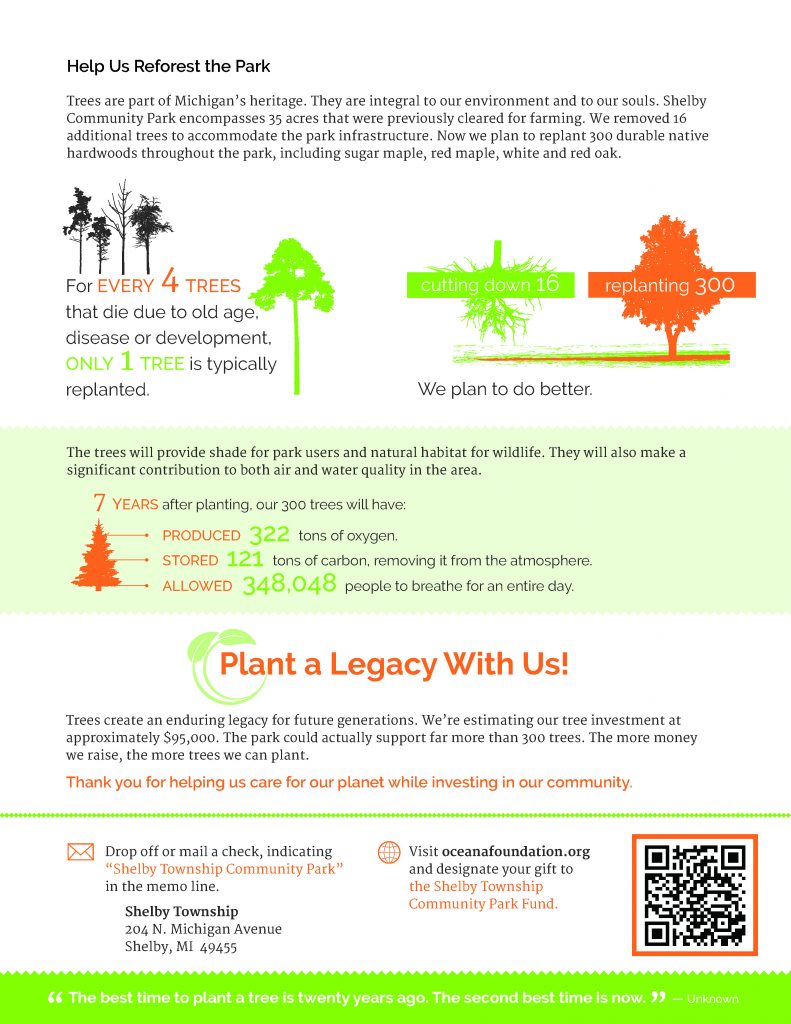 Help Us Reforest the Park

Trees are part of Michigan's heritage. They are integral to our environment and to our souls. Shelby Community Park encompasses 35 acres that were previously cleared for farming. We removed 16 additional trees to accommodate the park infrastructure. Now we plan to replant 300 durable native hardwoods throughout the park, including sugar maple, red maple, white and red oak.

For EVERY 4 TREES that die due to old age, disease or development, ONLY 1 TREE is typically replanted.

cutting down 16

replanting 300

We plan to do better.

The trees will provide shade for park users and natural habitat for wildlife. They will also make a significant contribution to both air and water quality in the area.

7 YEARS after planting, our 300 trees will have:

PRODUCED 322 tons of oxygen.

STORED 121 tons of carbon, removing it from the atmosphere.

ALLOWED 348,048 people to breathe for an entire day.

Plant a Legacy With Us!

Trees create an enduring legacy for future generations. We're estimating our tree investment at approximately $95,000. The park could actually support far more than 300 trees. The more money we raise, the more trees we can plant.

Thank you for helping us care for our planet while investing in our community.

Drop off or mail a check, indicating "Shelby Township Community Park" in the memo line.

Shelby Township
204 N. Michigan Avenue
Shelby, MI 49455

Visit oceanafoundation.org and designate your gift to the Shelby Township Community Park Fund.

" The best time to plant a tree is twenty years ago. The second best time is now. " — Unknown